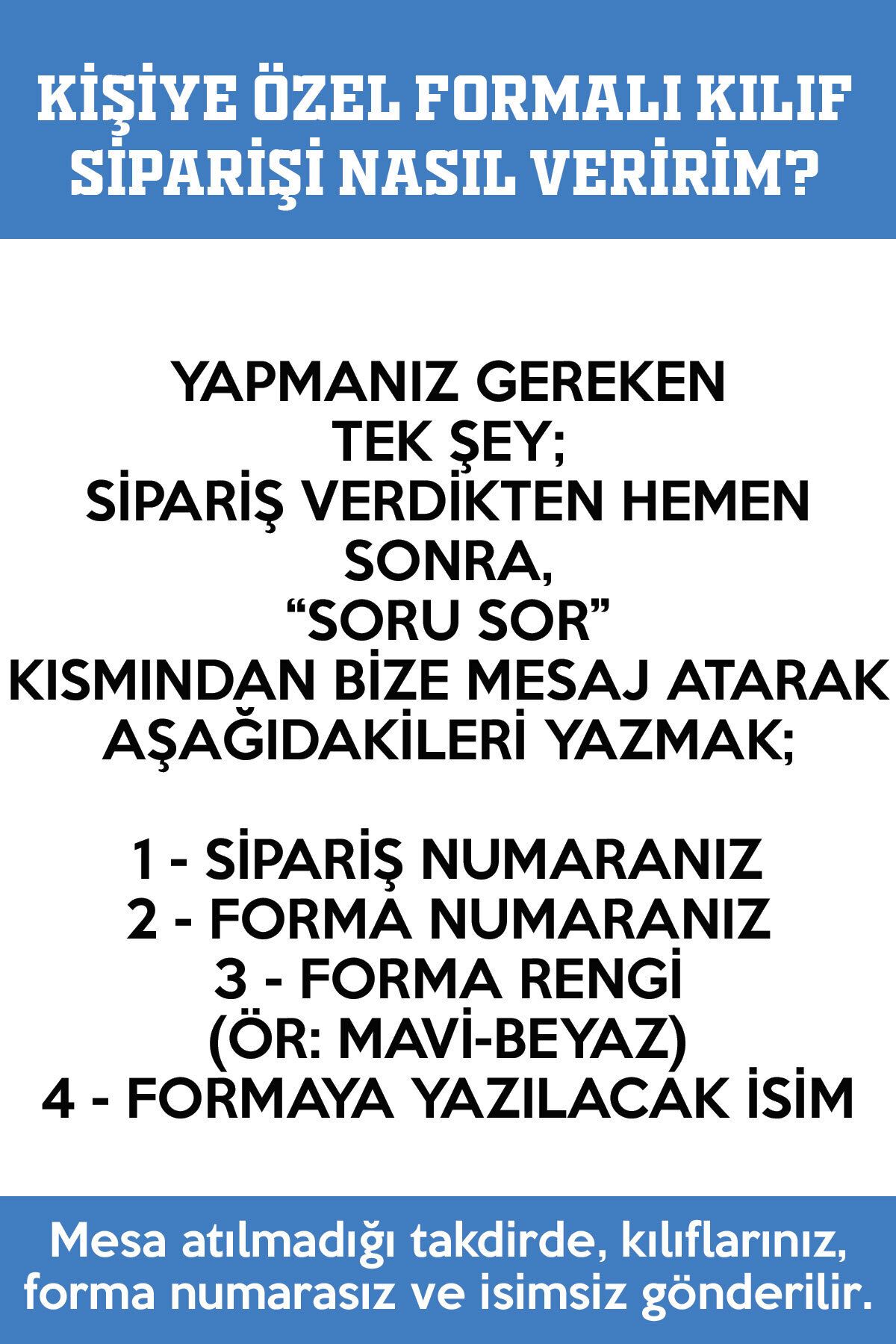 KİŞİYE ÖZEL FORMALI KILIF SİPARİŞİ NASIL VERİRİM?

YAPMANIZ GEREKEN TEK ŞEY; SİPARİŞ VERDİKTEN HEMEN SONRA, “SORU SOR” KISMINDAN BİZE MESAJ ATARAK AŞAĞIDAKİLERİ YAZMAK;

1 - SİPARİŞ NUMARANIZ
2 - FORMA NUMARANIZ
3 - FORMA RENGİ (ÖR: MAVİ-BEYAZ)
4 - FORMAYA YAZILACAK İSİM

Mesa atılmadığı takdirde, kılıflarınız, forma numarasız ve isimsiz gönderilir.